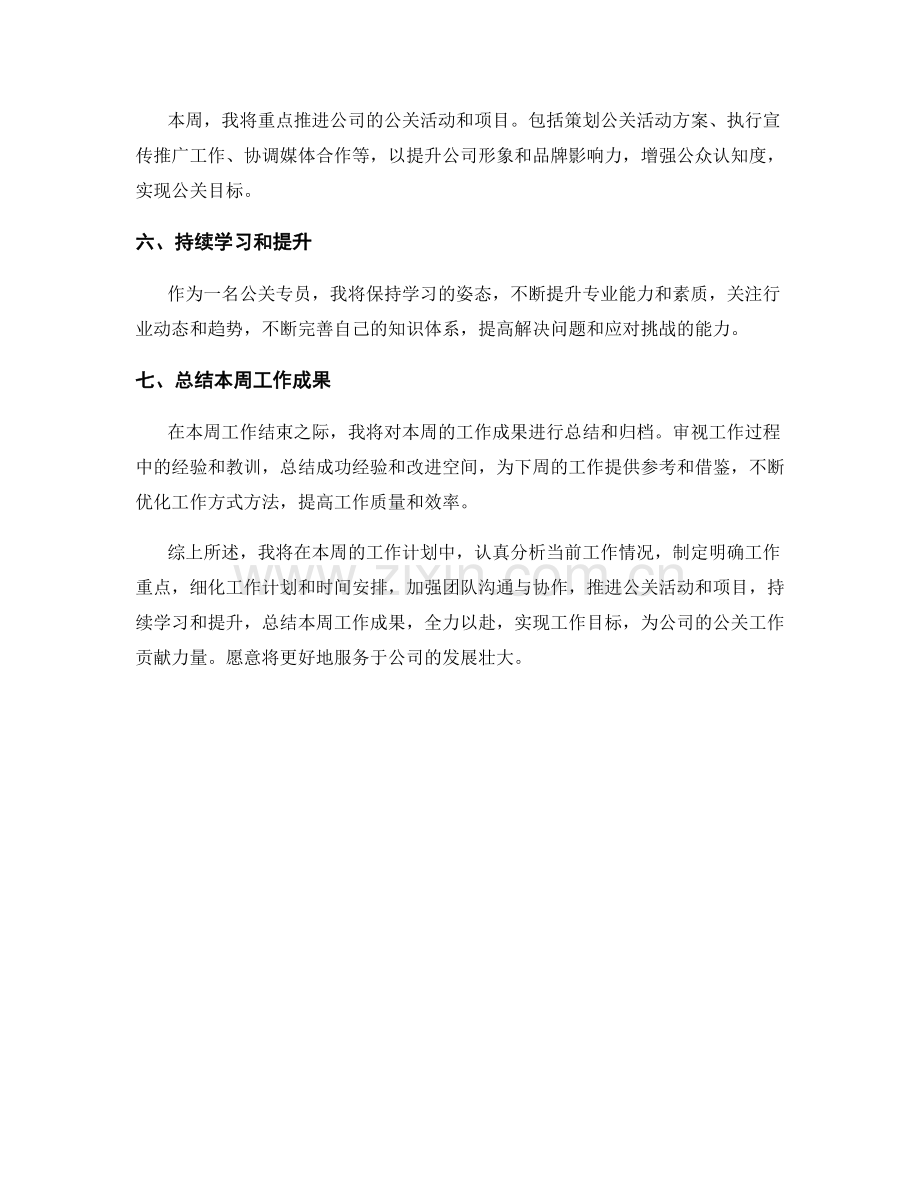 本周，我将重点推进公司的公关活动和项目。包括策划公关活动方案、执行宣传推广工作、协调媒体合作等，以提升公司形象和品牌影响力，增强公众认知度，实现公关目标。

六、持续学习和提升

作为一名公关专员，我将保持学习的姿态，不断提升专业能力和素质，关注行业动态和趋势，不断完善自己的知识体系，提高解决问题和应对挑战的能力。

七、总结本周工作成果

在本周工作结束之际，我将对本周的工作成果进行总结和归档。审视工作过程中的经验和教训，总结成功经验和改进空间，为下周的工作提供参考和借鉴，不断优化工作方式方法，提高工作质量和效率。

综上所述，我将在本周的工作计划中，认真分析当前工作情况，制定明确工作重点，细化工作计划和时间安排，加强团队沟通与协作，推进公关活动和项目，持续学习和提升，总结本周工作成果，全力以赴，实现工作目标，为公司的公关工作贡献力量。愿意将更好地服务于公司的发展壮大。

www.zixin.com.cn